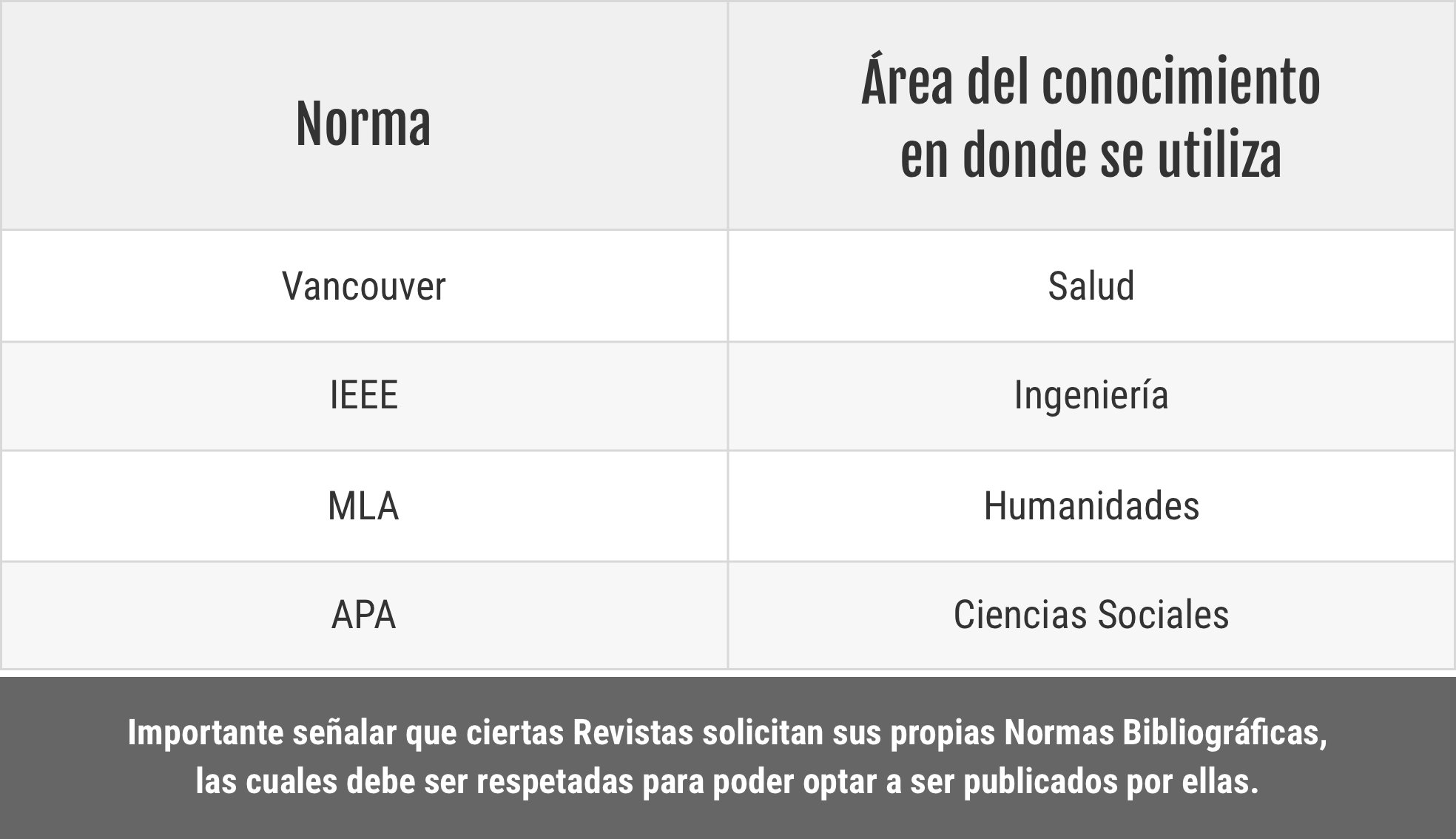 | Norma | Área del conocimiento en donde se utiliza |
|---|---|
| Vancouver | Salud |
| IEEE | Ingeniería |
| MLA | Humanidades |
| APA | Ciencias Sociales |

Importante señalar que ciertas Revistas solicitan sus propias Normas Bibliográficas, las cuales debe ser respetadas para poder optar a ser publicados por ellas.